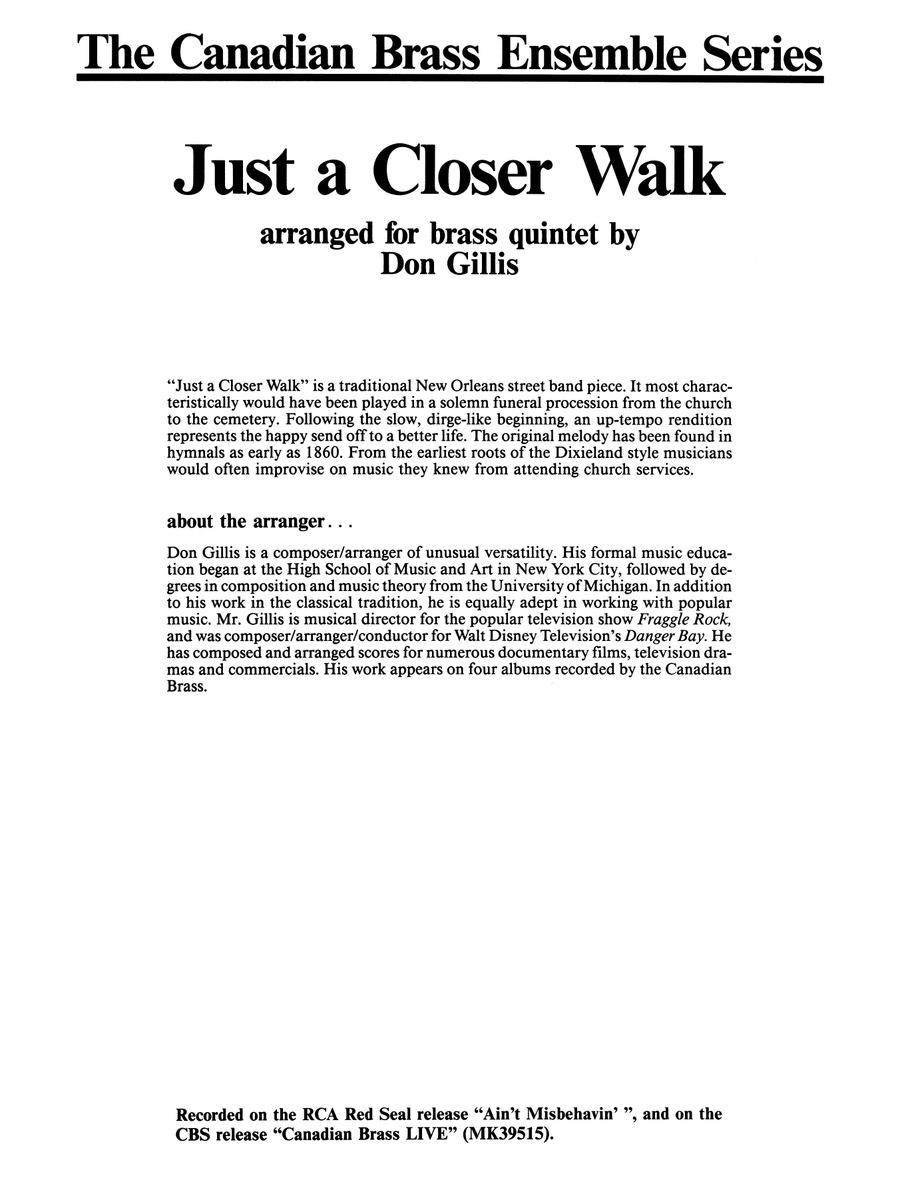 The Canadian Brass Ensemble Series

Just a Closer Walk

arranged for brass quintet by
Don Gillis

"Just a Closer Walk" is a traditional New Orleans street band piece. It most characteristically would have been played in a solemn funeral procession from the church to the cemetery. Following the slow, dirge-like beginning, an up-tempo rendition represents the happy send off to a better life. The original melody has been found in hymnals as early as 1860. From the earliest roots of the Dixieland style musicians would often improvise on music they knew from attending church services.

about the arranger...

Don Gillis is a composer/arranger of unusual versatility. His formal music education began at the High School of Music and Art in New York City, followed by degrees in composition and music theory from the University of Michigan. In addition to his work in the classical tradition, he is equally adept in working with popular music. Mr. Gillis is musical director for the popular television show Fraggle Rock, and was composer/arranger/conductor for Walt Disney Television's Danger Bay. He has composed and arranged scores for numerous documentary films, television dramas and commercials. His work appears on four albums recorded by the Canadian Brass.

Recorded on the RCA Red Seal release "Ain't Misbehavin' ", and on the CBS release "Canadian Brass LIVE" (MK39515).